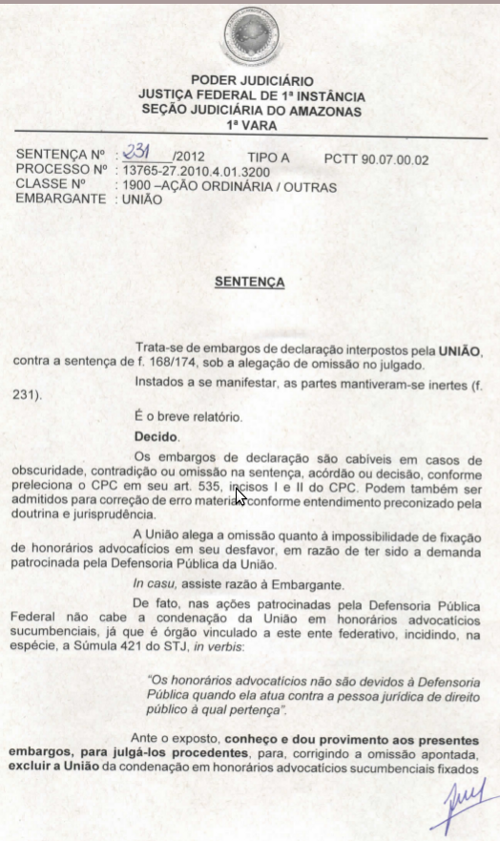 PODER JUDICIÁRIO
JUSTIÇA FEDERAL DE 1ª INSTÂNCIA
SEÇÃO JUDICIÁRIA DO AMAZONAS
1ª VARA

SENTENÇA Nº : 231 /2012 TIPO A PCTT 90.07.00.02
PROCESSO Nº : 13765-27.2010.4.01.3200
CLASSE Nº : 1900 –AÇÃO ORDINÁRIA / OUTRAS
EMBARGANTE : UNIÃO

SENTENÇA

Trata-se de embargos de declaração interpostos pela UNIÃO, contra a sentença de f. 168/174, sob a alegação de omissão no julgado.

Instados a se manifestar, as partes mantiveram-se inertes (f. 231).

É o breve relatório.

Decido.

Os embargos de declaração são cabíveis em casos de obscuridade, contradição ou omissão na sentença, acórdão ou decisão, conforme preleciona o CPC em seu art. 535, incisos I e II do CPC. Podem também ser admitidos para correção de erro material, conforme entendimento preconizado pela doutrina e jurisprudência.

A União alega a omissão quanto à impossibilidade de fixação de honorários advocatícios em seu desfavor, em razão de ter sido a demanda patrocinada pela Defensoria Pública da União.

In casu, assiste razão à Embargante.

De fato, nas ações patrocinadas pela Defensoria Pública Federal não cabe a condenação da União em honorários advocatícios sucumbenciais, já que é órgão vinculado a este ente federativo, incidindo, na espécie, a Súmula 421 do STJ, in verbis:

"Os honorários advocatícios não são devidos à Defensoria Pública quando ela atua contra a pessoa jurídica de direito público à qual pertença".

Ante o exposto, conheço e dou provimento aos presentes embargos, para julgá-los procedentes, para, corrigindo a omissão apontada, excluir a União da condenação em honorários advocatícios sucumbenciais fixados